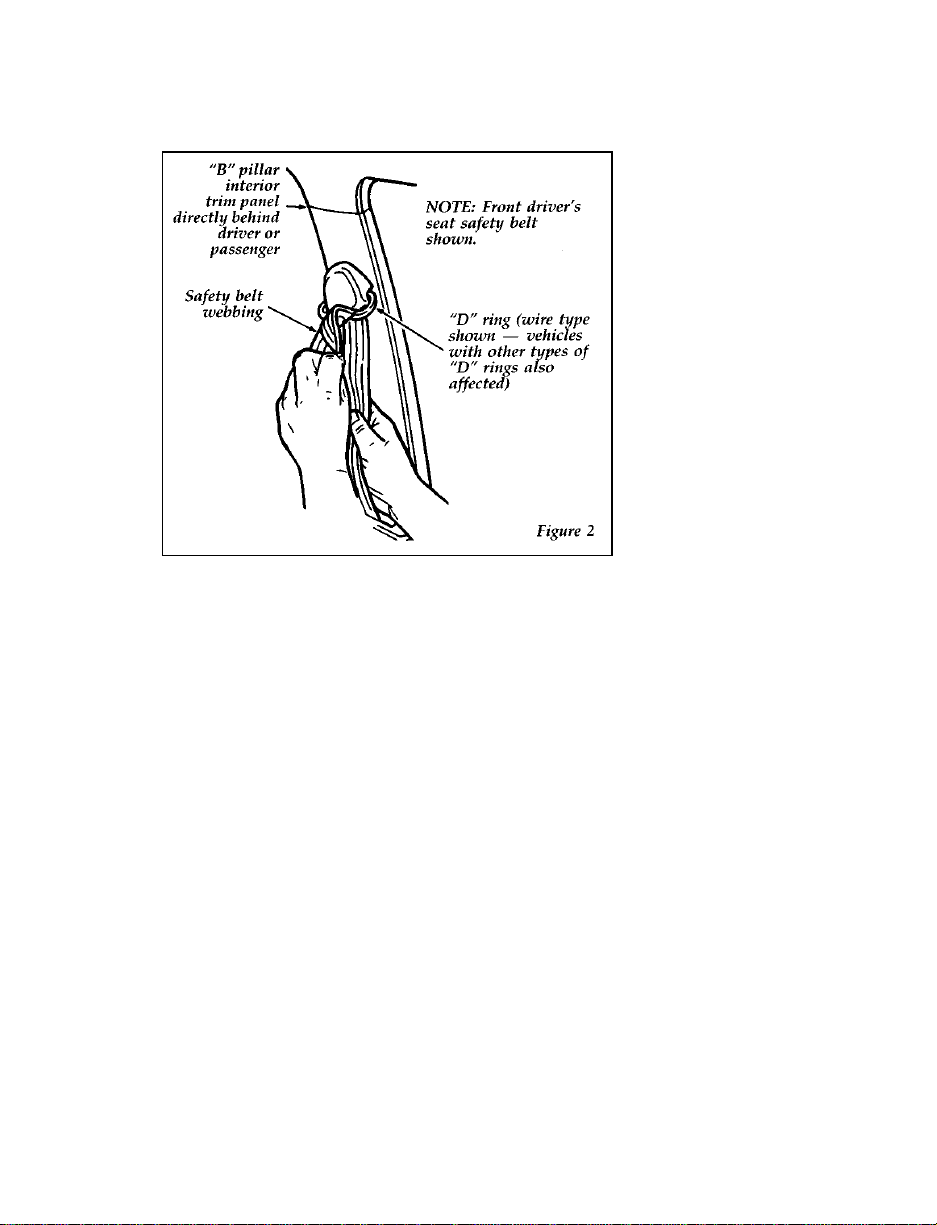 "B" pillar interior trim panel directly behind driver or passenger

NOTE: Front driver's seat safety belt shown.

Safety belt webbing

"D" ring (wire type shown — vehicles with other types of "D" rings also affected)

Figure 2